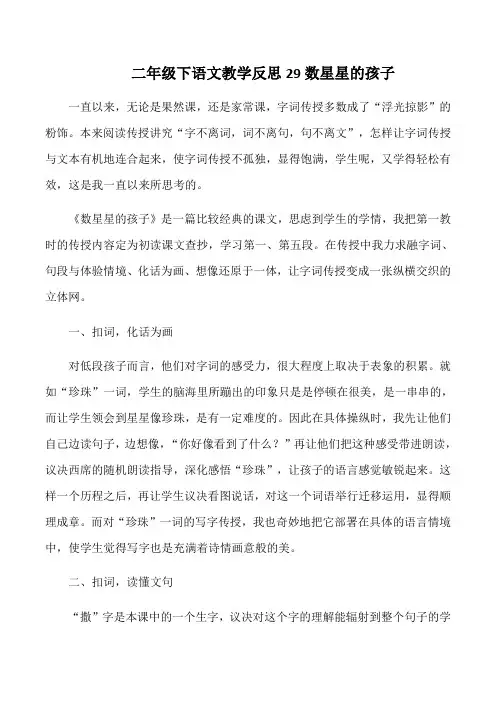 二年级下语文教学反思 29 数星星的孩子

一直以来，无论是果然课，还是家常课，字词传授多数成了“浮光掠影”的粉饰。本来阅读传授讲究“字不离词，词不离句，句不离文”，怎样让字词传授与文本有机地连合起来，使字词传授不孤独，显得饱满，学生呢，又学得轻松有效，这是我一直以来所思考的。

《数星星的孩子》是一篇比较经典的课文，思虑到学生的学情，我把第一教时的传授内容定为初读课文查抄，学习第一、第五段。在传授中我力求融字词、句段与体验情境、化话为画、想像还原于一体，让字词传授变成一张纵横交织的立体网。

一、扣词，化话为画

对低段孩子而言，他们对字词的感受力，很大程度上取决于表象的积累。就如“珍珠”一词，学生的脑海里所蹦出的印象只是停顿在很美，是一串串的，而让学生领会到星星像珍珠，是有一定难度的。因此在具体操纵时，我先让他们自己边读句子，边想像，“你好像看到了什么？”再让他们把这种感受带进朗读，议决西席的随机朗读指导，深化感悟“珍珠”，让孩子的语言感觉敏锐起来。这样一个历程之后，再让学生议决看图说话，对这一个词语举行迁移运用，显得顺理成章。而对“珍珠”一词的写字传授，我也奇妙地把它部署在具体的语言情境中，使学生觉得写字也是充满着诗情画意般的美。

二、扣词，读懂文句

“撒”字是本课中的一个生字，议决对这个字的理解能辐射到整个句子的学